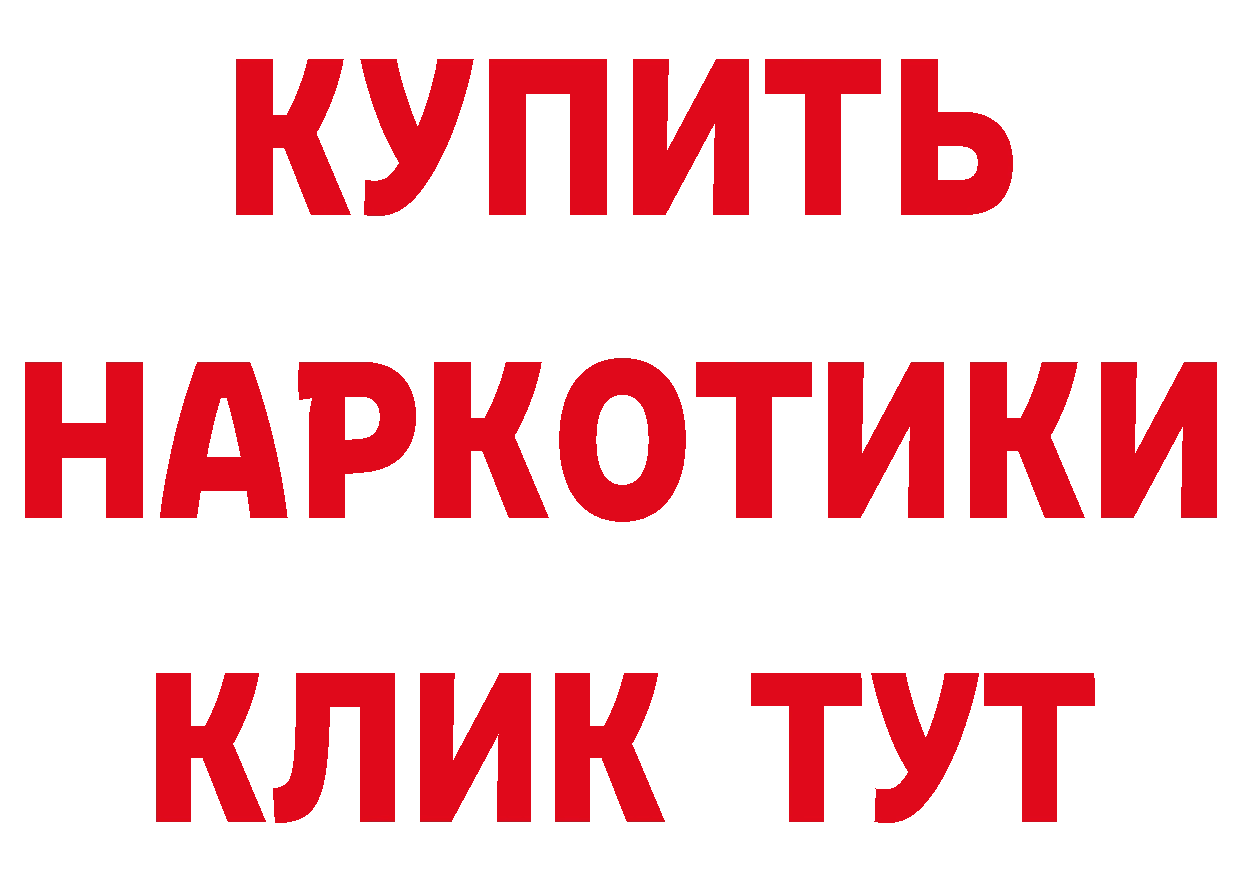 КУПИТЬ НАРКОТИКИ КЛИК ТУТ